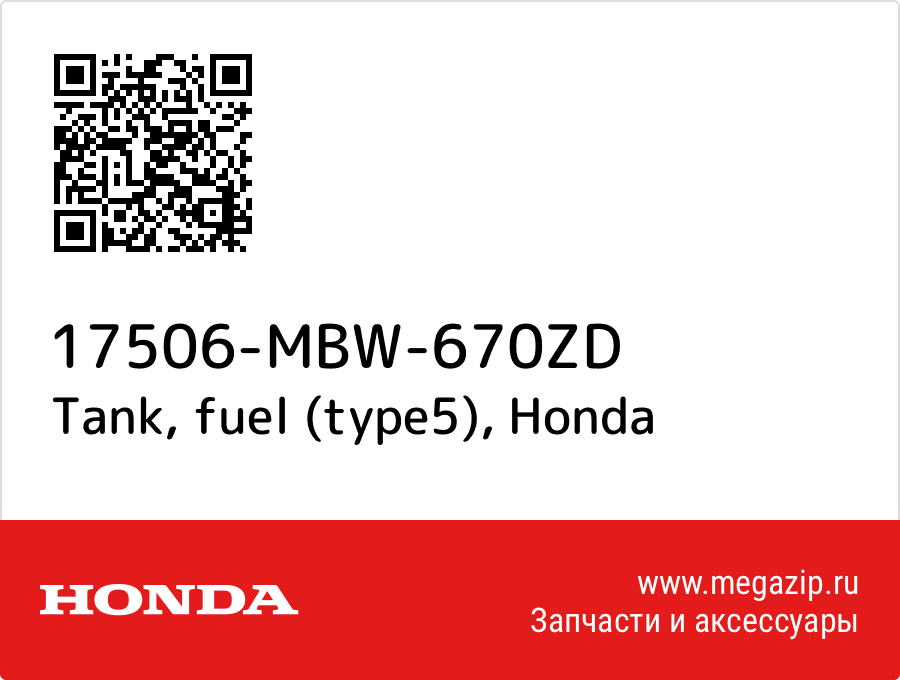 17506-MBW-670ZD
Tank, fuel (type5), Honda

HONDA

www.megazip.ru
Запчасти и аксессуары